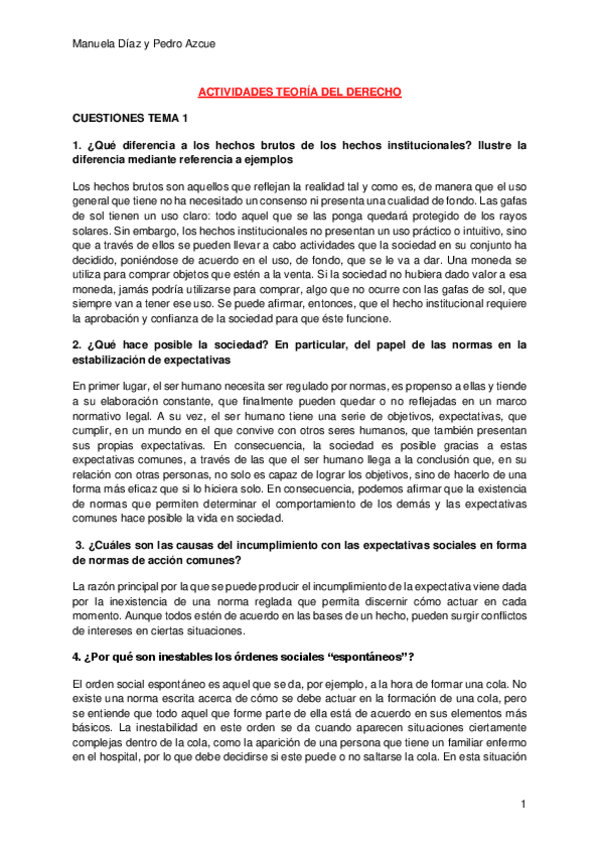 Manuela Díaz y Pedro Azcue

ACTIVIDADES TEORÍA DEL DERECHO

CUESTIONES TEMA 1

1. ¿Qué diferencia a los hechos brutos de los hechos institucionales? Ilustre la diferencia mediante referencia a ejemplos

Los hechos brutos son aquellos que reflejan la realidad tal y como es, de manera que el uso general que tiene no ha necesitado un consenso ni presenta una cualidad de fondo. Las gafas de sol tienen un uso claro: todo aquel que se las ponga quedará protegido de los rayos solares. Sin embargo, los hechos institucionales no presentan un uso práctico o intuitivo, sino que a través de ellos se pueden llevar a cabo actividades que la sociedad en su conjunto ha decidido, poniéndose de acuerdo en el uso, de fondo, que se le va a dar. Una moneda se utiliza para comprar objetos que estén a la venta. Si la sociedad no hubiera dado valor a esa moneda, jamás podría utilizarse para comprar, algo que no ocurre con las gafas de sol, que siempre van a tener ese uso. Se puede afirmar, entonces, que el hecho institucional requiere la aprobación y confianza de la sociedad para que éste funcione.

2. ¿Qué hace posible la sociedad? En particular, del papel de las normas en la estabilización de expectativas

En primer lugar, el ser humano necesita ser regulado por normas, es propenso a ellas y tiende a su elaboración constante, que finalmente pueden quedar o no reflejadas en un marco normativo legal. A su vez, el ser humano tiene una serie de objetivos, expectativas, que cumplir, en un mundo en el que convive con otros seres humanos, que también presentan sus propias expectativas. En consecuencia, la sociedad es posible gracias a estas expectativas comunes, a través de las que el ser humano llega a la conclusión que, en su relación con otras personas, no solo es capaz de lograr los objetivos, sino de hacerlo de una forma más eficaz que si lo hiciera solo. En consecuencia, podemos afirmar que la existencia de normas que permiten determinar el comportamiento de los demás y las expectativas comunes hace posible la vida en sociedad.

3. ¿Cuáles son las causas del incumplimiento con las expectativas sociales en forma de normas de acción comunes?

La razón principal por la que se puede producir el incumplimiento de la expectativa viene dada por la inexistencia de una norma reglada que permita discernir cómo actuar en cada momento. Aunque todos estén de acuerdo en las bases de un hecho, pueden surgir conflictos de intereses en ciertas situaciones.

4. ¿Por qué son inestables los órdenes sociales "espontáneos"?

El orden social espontáneo es aquel que se da, por ejemplo, a la hora de formar una cola. No existe una norma escrita acerca de cómo se debe actuar en la formación de una cola, pero se entiende que todo aquel que forme parte de ella está de acuerdo en sus elementos más básicos. La inestabilidad en este orden se da cuando aparecen situaciones ciertamente complejas dentro de la cola, como la aparición de una persona que tiene un familiar enfermo en el hospital, por lo que debe decidirse si este puede o no saltarse la cola. En esta situación

1